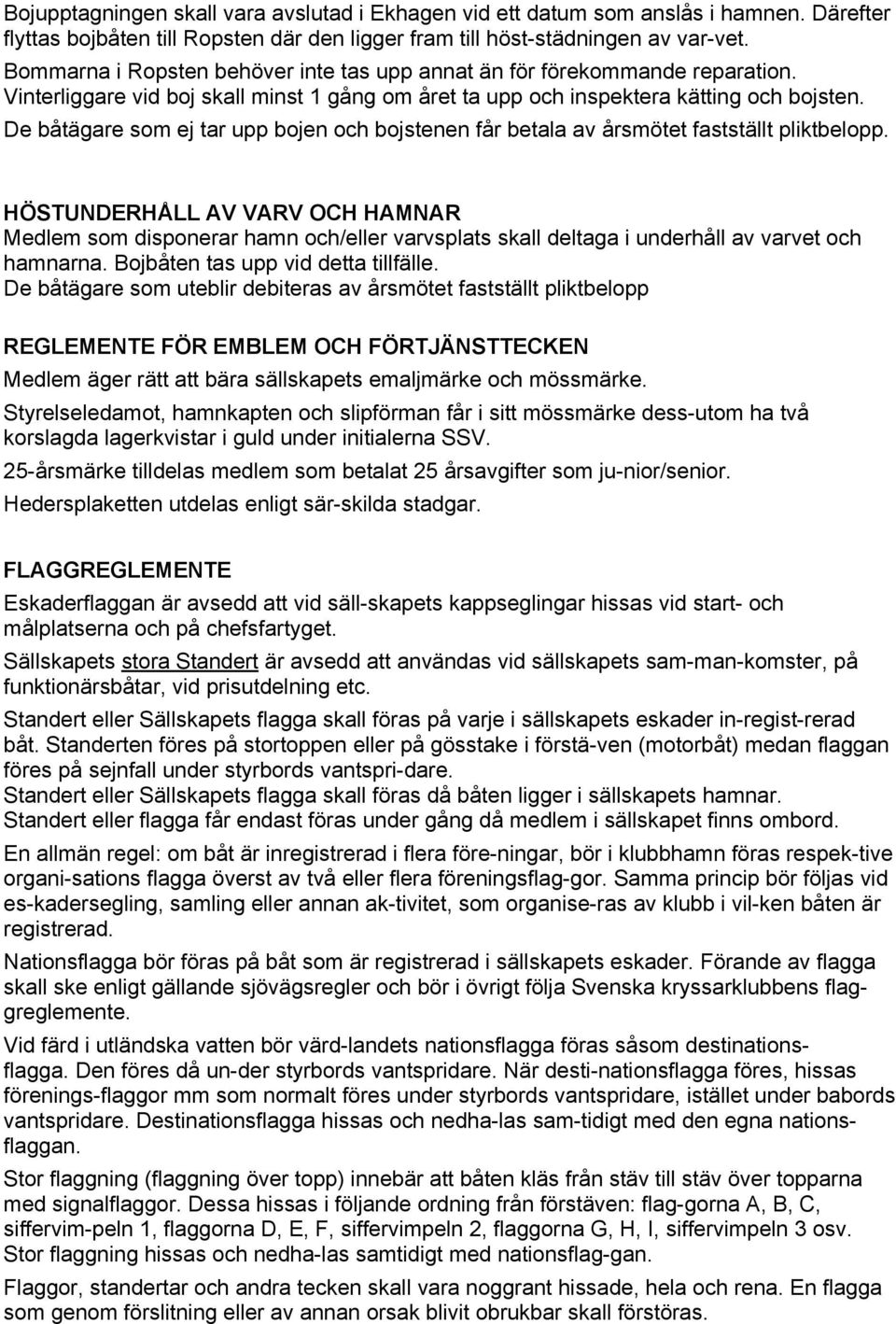 Bojupptagningen skall vara avslutad i Ekhagen vid ett datum som anslås i hamnen. Därefter flyttas bojbåten till Ropsten där den ligger fram till höst-städningen av var-vet. Bommarna i Ropsten behöver inte tas upp annat än för förekommande reparation. Vinterliggare vid boj skall minst 1 gång om året ta upp och inspektera kätting och bojsten. De båtägare som ej tar upp bojen och bojstenen får betala av årsmötet fastställt pliktbelopp.

HÖSTUNDERHÅLL AV VARV OCH HAMNAR
Medlem som disponerar hamn och/eller varvsplats skall deltaga i underhåll av varvet och hamnarna. Bojbåten tas upp vid detta tillfälle.
De båtägare som uteblir debiteras av årsmötet fastställt pliktbelopp

REGLEMENTE FÖR EMBLEM OCH FÖRTJÄNSTTECKEN
Medlem äger rätt att bära sällskapets emaljmärke och mössmärke.

Styrelseledamot, hamnkapten och slipförman får i sitt mössmärke dess-utom ha två korslagda lagerkvistar i guld under initialerna SSV.

25-årsmärke tilldelas medlem som betalat 25 årsavgifter som ju-nior/senior.

Hedersplaketten utdelas enligt sär-skilda stadgar.

FLAGGREGLEMENTE
Eskaderflaggan är avsedd att vid säll-skapets kappseglingar hissas vid start- och målplatserna och på chefsfartyget.

Sällskapets stora Standert är avsedd att användas vid sällskapets sam-man-komster, på funktionärsbåtar, vid prisutdelning etc.

Standert eller Sällskapets flagga skall föras på varje i sällskapets eskader in-regist-rerad båt. Standerten föres på stortoppen eller på gösstake i förstä-ven (motorbåt) medan flaggan föres på sejnfall under styrbords vantspri-dare.
Standert eller Sällskapets flagga skall föras då båten ligger i sällskapets hamnar.
Standert eller flagga får endast föras under gång då medlem i sällskapet finns ombord.

En allmän regel: om båt är inregistrerad i flera före-ningar, bör i klubbhamn föras respek-tive organi-sations flagga överst av två eller flera föreningsflag-gor. Samma princip bör följas vid es-kadersegling, samling eller annan ak-tivitet, som organise-ras av klubb i vil-ken båten är registrerad.

Nationsflagga bör föras på båt som är registrerad i sällskapets eskader. Förande av flagga skall ske enligt gällande sjövägsregler och bör i övrigt följa Svenska kryssarklubbens flaggreglemente.

Vid färd i utländska vatten bör värd-landets nationsflagga föras såsom destinationsflagga. Den föres då un-der styrbords vantspridare. När desti-nationsflagga föres, hissas förenings-flaggor mm som normalt föres under styrbords vantspridare, istället under babords vantspridare. Destinationsflagga hissas och nedha-las sam-tidigt med den egna nationsflaggan.

Stor flaggning (flaggning över topp) innebär att båten kläs från stäv till stäv över topparna med signalflaggor. Dessa hissas i följande ordning från förstäven: flag-gorna A, B, C, siffervim-peln 1, flaggorna D, E, F, siffervimpeln 2, flaggorna G, H, I, siffervimpeln 3 osv. Stor flaggning hissas och nedha-las samtidigt med nationsflag-gan.

Flaggor, standertar och andra tecken skall vara noggrant hissade, hela och rena. En flagga som genom förslitning eller av annan orsak blivit obrukbar skall förstöras.